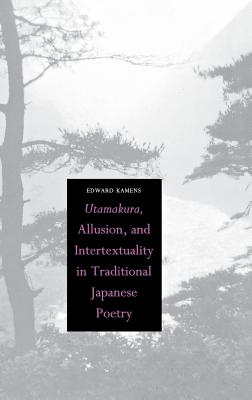 EDWARD KAMENS

Utamakura, Allusion, and Intertextuality in Traditional Japanese Poetry